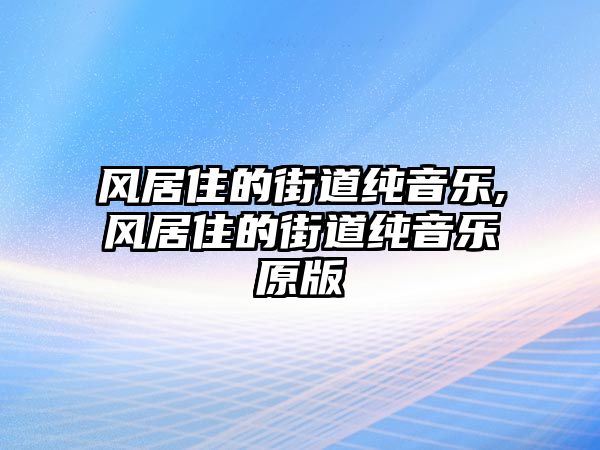 风居住的街道纯音乐,风居住的街道纯音乐原版